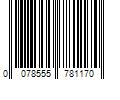 0 078555 781170